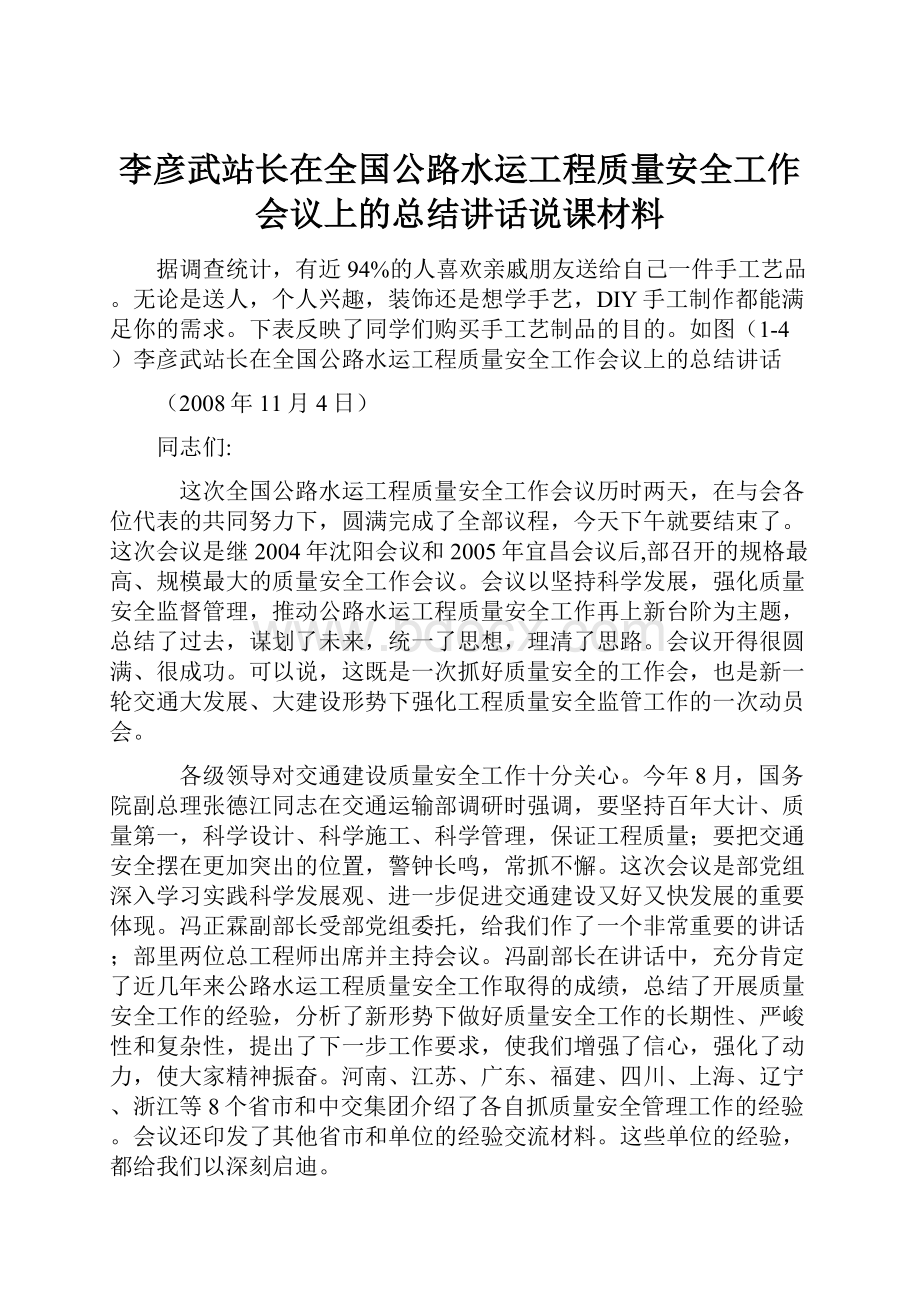 李彦武站长在全国公路水运工程质量安全工作会议上的总结讲话说课材料

据调查统计，有近94%的人喜欢亲戚朋友送给自己一件手工艺品。无论是送人，个人兴趣，装饰还是想学手艺，DIY手工制作都能满足你的需求。下表反映了同学们购买手工艺制品的目的。如图（1-4）李彦武站长在全国公路水运工程质量安全工作会议上的总结讲话

（2008年11月4日）

同志们:

这次全国公路水运工程质量安全工作会议历时两天，在与会各位代表的共同努力下，圆满完成了全部议程，今天下午就要结束了。这次会议是继2004年沈阳会议和2005年宜昌会议后,部召开的规格最高、规模最大的质量安全工作会议。会议以坚持科学发展，强化质量安全监督管理，推动公路水运工程质量安全工作再上新台阶为主题，总结了过去，谋划了未来，统一了思想，理清了思路。会议开得很圆满、很成功。可以说，这既是一次抓好质量安全的工作会，也是新一轮交通大发展、大建设形势下强化工程质量安全监管工作的一次动员会。

各级领导对交通建设质量安全工作十分关心。今年8月，国务院副总理张德江同志在交通运输部调研时强调，要坚持百年大计、质量第一，科学设计、科学施工、科学管理，保证工程质量；要把交通安全摆在更加突出的位置，警钟长鸣，常抓不懈。这次会议是部党组深入学习实践科学发展观、进一步促进交通建设又好又快发展的重要体现。冯正霖副部长受部党组委托，给我们作了一个非常重要的讲话；部里两位总工程师出席并主持会议。冯副部长在讲话中，充分肯定了近几年来公路水运工程质量安全工作取得的成绩，总结了开展质量安全工作的经验，分析了新形势下做好质量安全工作的长期性、严峻性和复杂性，提出了下一步工作要求，使我们增强了信心，强化了动力，使大家精神振奋。河南、江苏、广东、福建、四川、上海、辽宁、浙江等8个省市和中交集团介绍了各自抓质量安全管理工作的经验。会议还印发了其他省市和单位的经验交流材料。这些单位的经验，都给我们以深刻启迪。